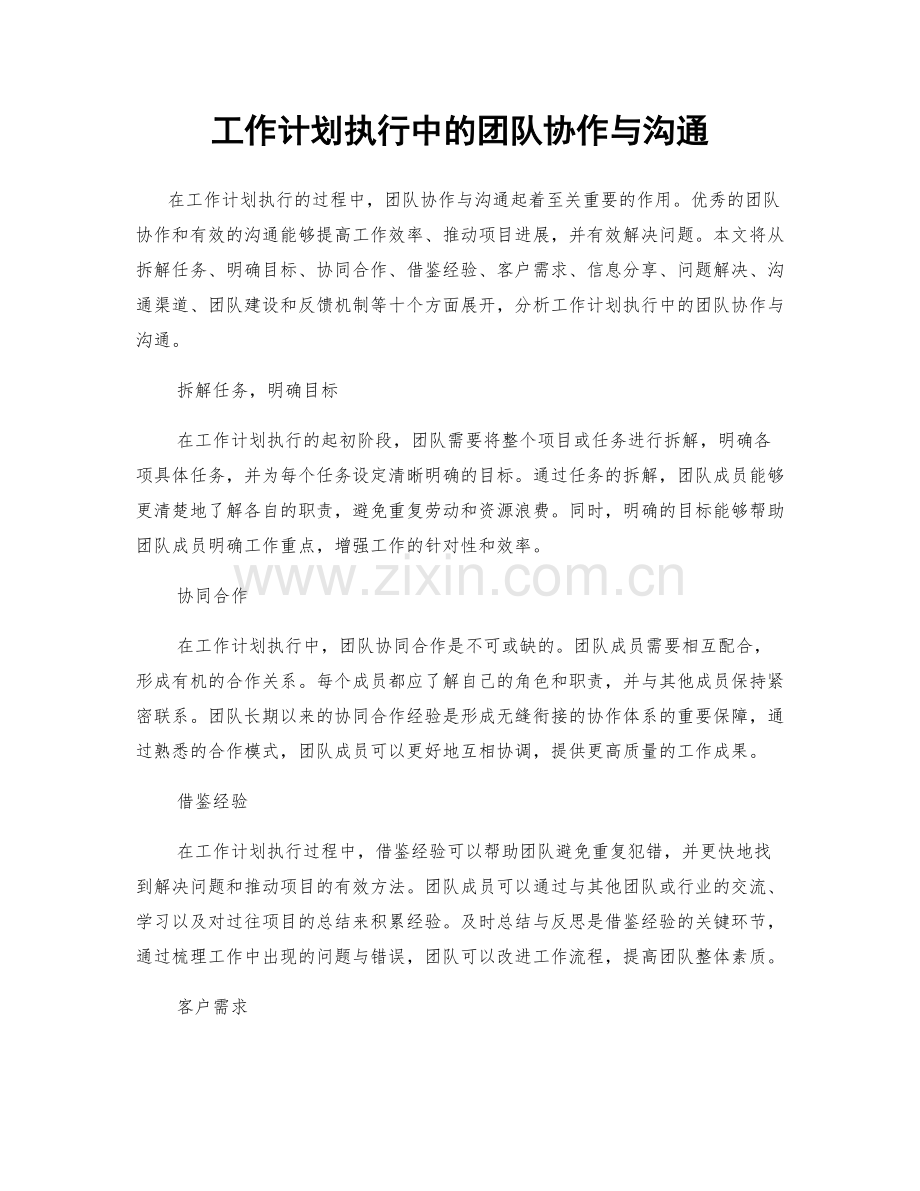 工作计划执行中的团队协作与沟通

在工作计划执行的过程中，团队协作与沟通起着至关重要的作用。优秀的团队协作和有效的沟通能够提高工作效率、推动项目进展，并有效解决问题。本文将从拆解任务、明确目标、协同合作、借鉴经验、客户需求、信息分享、问题解决、沟通渠道、团队建设和反馈机制等十个方面展开，分析工作计划执行中的团队协作与沟通。

拆解任务，明确目标

在工作计划执行的起初阶段，团队需要将整个项目或任务进行拆解，明确各项具体任务，并为每个任务设定清晰明确的目标。通过任务的拆解，团队成员能够更清楚地了解各自的职责，避免重复劳动和资源浪费。同时，明确的目标能够帮助团队成员明确工作重点，增强工作的针对性和效率。

协同合作

在工作计划执行中，团队协同合作是不可或缺的。团队成员需要相互配合，形成有机的合作关系。每个成员都应了解自己的角色和职责，并与其他成员保持紧密联系。团队长期以来的协同合作经验是形成无缝衔接的协作体系的重要保障，通过熟悉的合作模式，团队成员可以更好地互相协调，提供更高质量的工作成果。

借鉴经验

在工作计划执行过程中，借鉴经验可以帮助团队避免重复犯错，并更快地找到解决问题和推动项目的有效方法。团队成员可以通过与其他团队或行业的交流、学习以及对过往项目的总结来积累经验。及时总结与反思是借鉴经验的关键环节，通过梳理工作中出现的问题与错误，团队可以改进工作流程，提高团队整体素质。

客户需求

www.zixin.com.cn